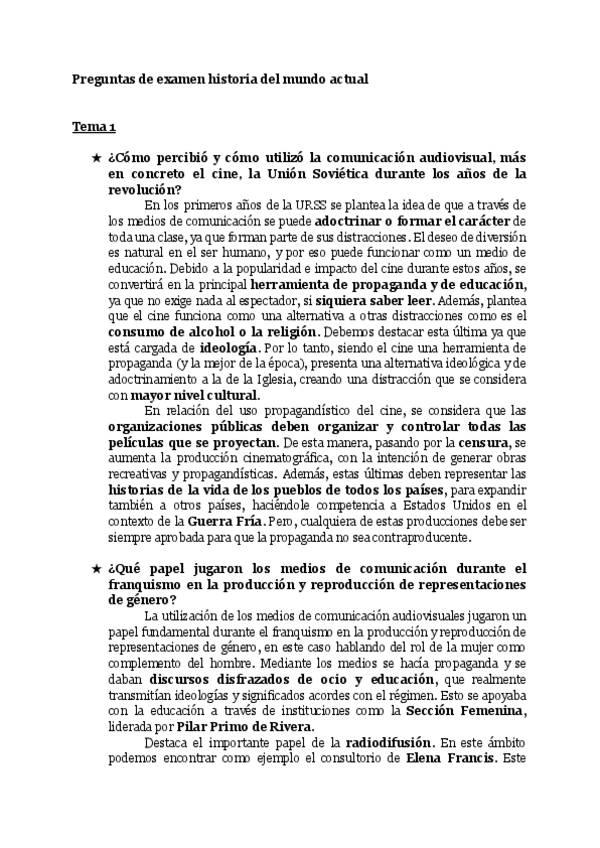 Preguntas de examen historia del mundo actual

Tema 1

★ ¿Cómo percibió y cómo utilizó la comunicación audiovisual, más en concreto el cine, la Unión Soviética durante los años de la revolución?

En los primeros años de la URSS se plantea la idea de que a través de los medios de comunicación se puede adoctrinar o formar el carácter de toda una clase, ya que forman parte de sus distracciones. El deseo de diversión es natural en el ser humano, y por eso puede funcionar como un medio de educación. Debido a la popularidad e impacto del cine durante estos años, se convertirá en la principal herramienta de propaganda y de educación, ya que no exige nada al espectador, si siquiera saber leer. Además, plantea que el cine funciona como una alternativa a otras distracciones como es el consumo de alcohol o la religión. Debemos destacar esta última ya que está cargada de ideología. Por lo tanto, siendo el cine una herramienta de propaganda (y la mejor de la época), presenta una alternativa ideológica y de adoctrinamiento a la de la Iglesia, creando una distracción que se considera con mayor nivel cultural.

En relación del uso propagandístico del cine, se considera que las organizaciones públicas deben organizar y controlar todas las películas que se proyectan. De esta manera, pasando por la censura, se aumenta la producción cinematográfica, con la intención de generar obras recreativas y propagandísticas. Además, estas últimas deben representar las historias de la vida de los pueblos de todos los países, para expandir también a otros países, haciéndole competencia a Estados Unidos en el contexto de la Guerra Fría. Pero, cualquiera de estas producciones debe ser siempre aprobada para que la propaganda no sea contraproducente.

★ ¿Qué papel jugaron los medios de comunicación durante el franquismo en la producción y reproducción de representaciones de género?

La utilización de los medios de comunicación audiovisuales jugaron un papel fundamental durante el franquismo en la producción y reproducción de representaciones de género, en este caso hablando del rol de la mujer como complemento del hombre. Mediante los medios se hacía propaganda y se daban discursos disfrazados de ocio y educación, que realmente transmitían ideologías y significados acordes con el régimen. Esto se apoyaba con la educación a través de instituciones como la Sección Femenina, liderada por Pilar Primo de Rivera.

Destaca el importante papel de la radiodifusión. En este ámbito podemos encontrar como ejemplo el consultorio de Elena Francis. Este